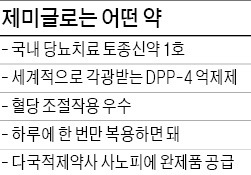 제미글로는 어떤 약

- 국내 당뇨치료 토종신약 1호

- 세계적으로 각광받는 DPP-4 억제제

- 혈당 조절작용 우수

- 하루에 한 번만 복용하면 돼

- 다국적제약사 사노피에 완제품 공급